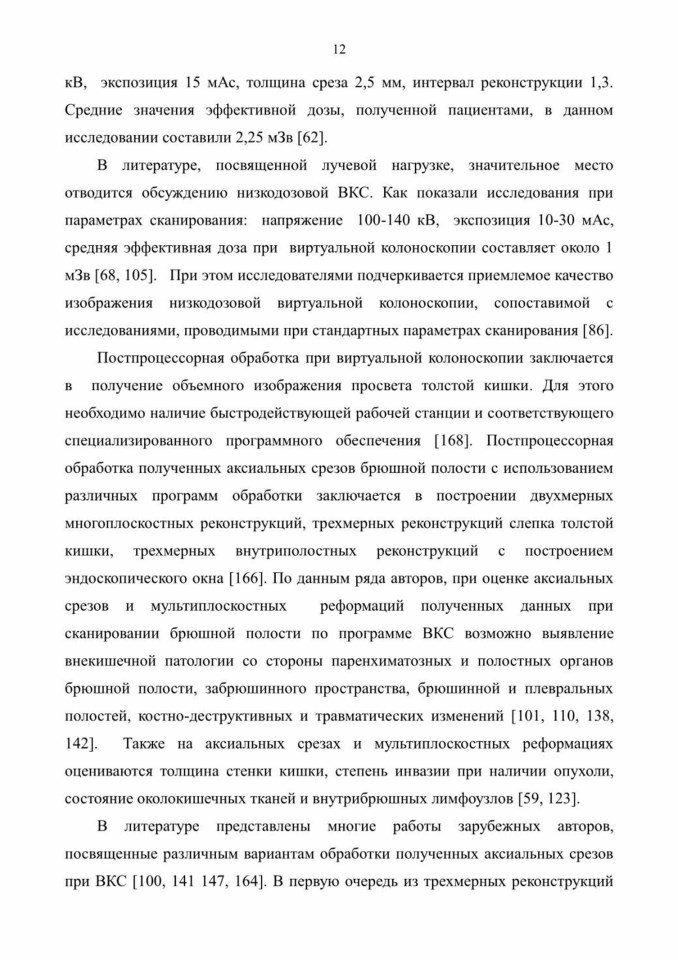 12

кВ, экспозиция 15 мАс, толщина среза 2,5 мм, интервал реконструкции 1,3. Средние значения эффективной дозы, полученной пациентами, в данном исследовании составили 2,25 мЗв [62].

В литературе, посвященной лучевой нагрузке, значительное место отводится обсуждению низкодозовой ВКС. Как показали исследования при параметрах сканирования: напряжение 100-140 кВ, экспозиция 10-30 мАс, средняя эффективная доза при виртуальной колоноскопии составляет около 1 мЗв [68, 105]. При этом исследователями подчеркивается приемлемое качество изображения низкодозовой виртуальной колоноскопии, сопоставимой с исследованиями, проводимыми при стандартных параметрах сканирования [86].

Постпроцессорная обработка при виртуальной колоноскопии заключается в получение объемного изображения просвета толстой кишки. Для этого необходимо наличие быстродействующей рабочей станции и соответствующего специализированного программного обеспечения [168]. Постпроцессорная обработка полученных аксиальных срезов брюшной полости с использованием различных программ обработки заключается в построении двухмерных многоплоскостных реконструкций, трехмерных реконструкций слепка толстой кишки, трехмерных внутриполостных реконструкций с построением эндоскопического окна [166]. По данным ряда авторов, при оценке аксиальных срезов и мультиплоскостных реформаций полученных данных при сканировании брюшной полости по программе ВКС возможно выявление внекишечной патологии со стороны паренхиматозных и полостных органов брюшной полости, забрюшинного пространства, брюшинной и плевральных полостей, костно-деструктивных и травматических изменений [101, 110, 138, 142]. Также на аксиальных срезах и мультиплоскостных реформациях оцениваются толщина стенки кишки, степень инвазии при наличии опухоли, состояние околокишечных тканей и внутрибрюшных лимфоузлов [59, 123].

В литературе представлены многие работы зарубежных авторов, посвященные различным вариантам обработки полученных аксиальных срезов при ВКС [100, 141 147, 164]. В первую очередь из трехмерных реконструкций